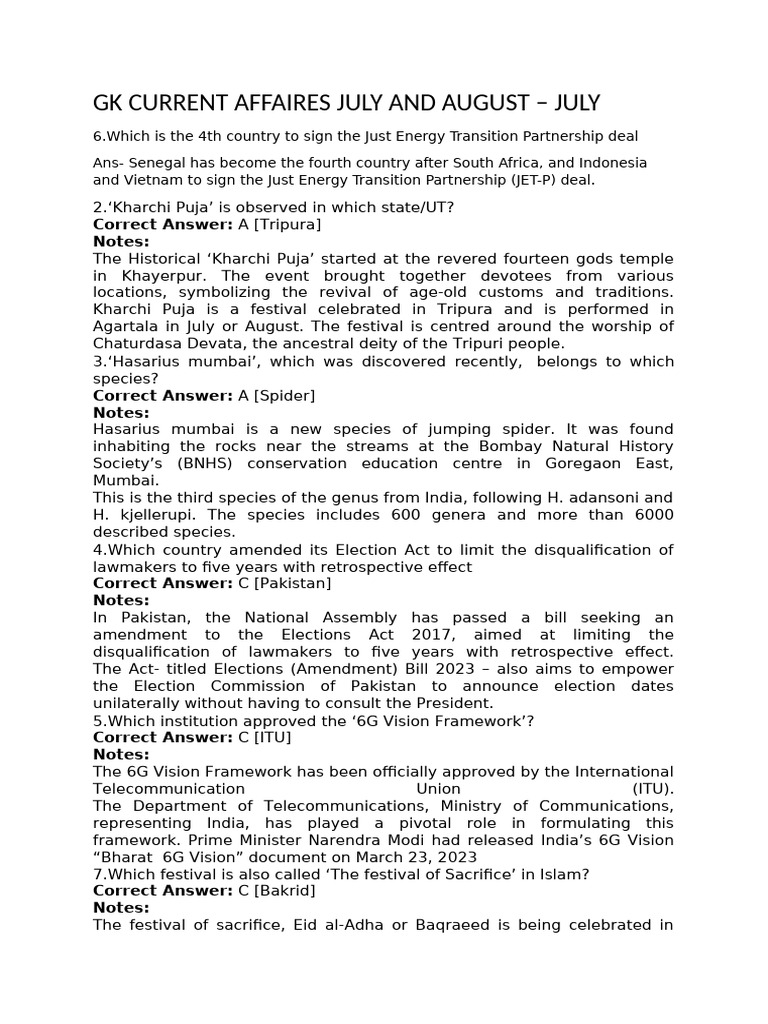 GK CURRENT AFFAIRES JULY AND AUGUST – JULY

6.Which is the 4th country to sign the Just Energy Transition Partnership deal

Ans- Senegal has become the fourth country after South Africa, and Indonesia and Vietnam to sign the Just Energy Transition Partnership (JET-P) deal.

2.'Kharchi Puja' is observed in which state/UT?
Correct Answer: A [Tripura]
Notes:
The Historical 'Kharchi Puja' started at the revered fourteen gods temple in Khayerpur. The event brought together devotees from various locations, symbolizing the revival of age-old customs and traditions. Kharchi Puja is a festival celebrated in Tripura and is performed in Agartala in July or August. The festival is centred around the worship of Chaturdasa Devata, the ancestral deity of the Tripuri people.
3.'Hasarius mumbai', which was discovered recently, belongs to which species?
Correct Answer: A [Spider]
Notes:
Hasarius mumbai is a new species of jumping spider. It was found inhabiting the rocks near the streams at the Bombay Natural History Society's (BNHS) conservation education centre in Goregaon East, Mumbai.
This is the third species of the genus from India, following H. adansoni and H. kjellerupi. The species includes 600 genera and more than 6000 described species.
4.Which country amended its Election Act to limit the disqualification of lawmakers to five years with retrospective effect
Correct Answer: C [Pakistan]
Notes:
In Pakistan, the National Assembly has passed a bill seeking an amendment to the Elections Act 2017, aimed at limiting the disqualification of lawmakers to five years with retrospective effect. The Act- titled Elections (Amendment) Bill 2023 – also aims to empower the Election Commission of Pakistan to announce election dates unilaterally without having to consult the President.
5.Which institution approved the '6G Vision Framework'?
Correct Answer: C [ITU]
Notes:
The 6G Vision Framework has been officially approved by the International Telecommunication Union (ITU).
The Department of Telecommunications, Ministry of Communications, representing India, has played a pivotal role in formulating this framework. Prime Minister Narendra Modi had released India's 6G Vision "Bharat 6G Vision" document on March 23, 2023
7.Which festival is also called 'The festival of Sacrifice' in Islam?
Correct Answer: C [Bakrid]
Notes:
The festival of sacrifice, Eid al-Adha or Baqraeed is being celebrated in